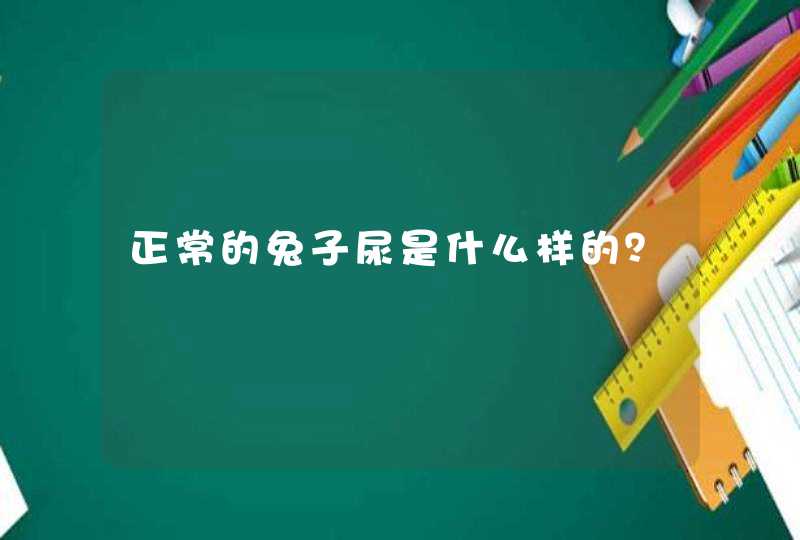 正常的兔子尿是什么样的？